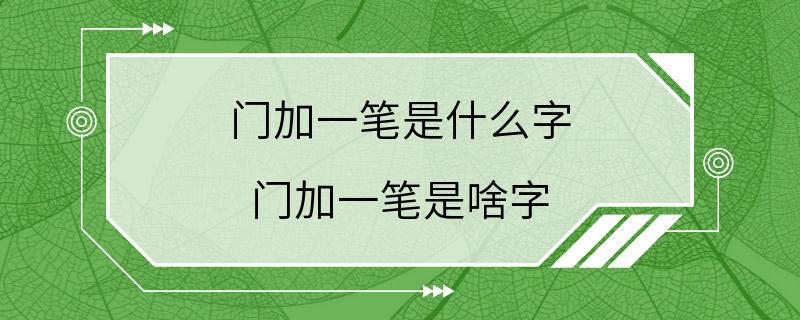 门加一笔是什么字
门加一笔是啥字